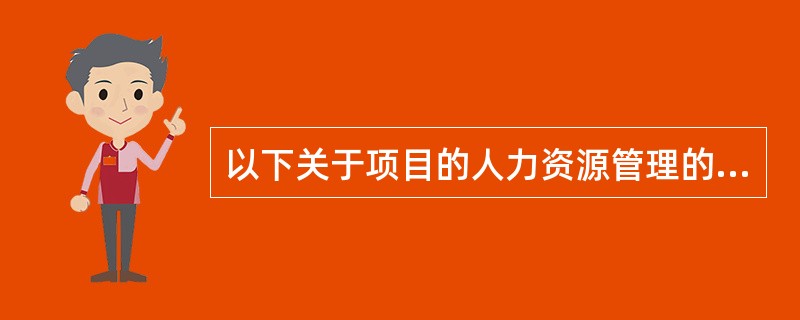 以下关于项目的人力资源管理的...